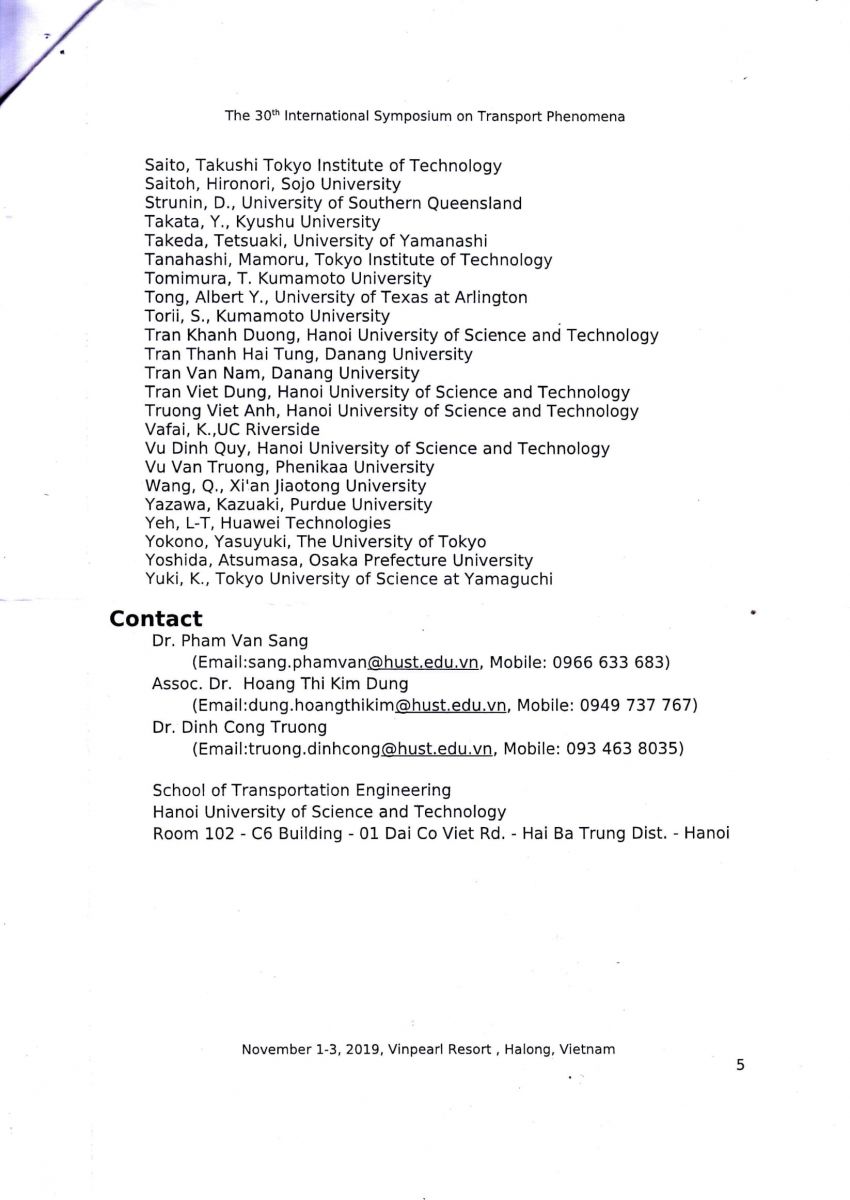 The 30$^{th}$ International Symposium on Transport Phenomena

Saito, Takushi Tokyo Institute of Technology
Saitoh, Hironori, Sojo University
Strunin, D., University of Southern Queensland
Takata, Y., Kyushu University
Takeda, Tetsuaki, University of Yamanashi
Tanahashi, Mamoru, Tokyo Institute of Technology
Tomimura, T. Kumamoto University
Tong, Albert Y., University of Texas at Arlington
Torii, S., Kumamoto University
Tran Khanh Duong, Hanoi University of Science and Technology
Tran Thanh Hai Tung, Danang University
Tran Van Nam, Danang University
Tran Viet Dung, Hanoi University of Science and Technology
Truong Viet Anh, Hanoi University of Science and Technology
Vafai, K.,UC Riverside
Vu Dinh Quy, Hanoi University of Science and Technology
Vu Van Truong, Phenikaa University
Wang, Q., Xi'an Jiaotong University
Yazawa, Kazuaki, Purdue University
Yeh, L-T, Huawei Technologies
Yokono, Yasuyuki, The University of Tokyo
Yoshida, Atsumasa, Osaka Prefecture University
Yuki, K., Tokyo University of Science at Yamaguchi

Contact
Dr. Pham Van Sang
(Email:sang.phamvan@hust.edu.vn, Mobile: 0966 633 683)
Assoc. Dr. Hoang Thi Kim Dung
(Email:dung.hoangthikim@hust.edu.vn, Mobile: 0949 737 767)
Dr. Dinh Cong Truong
(Email:truong.dinhcong@hust.edu.vn, Mobile: 093 463 8035)

School of Transportation Engineering
Hanoi University of Science and Technology
Room 102 - C6 Building - 01 Dai Co Viet Rd. - Hai Ba Trung Dist. - Hanoi

November 1-3, 2019, Vinpearl Resort , Halong, Vietnam

5